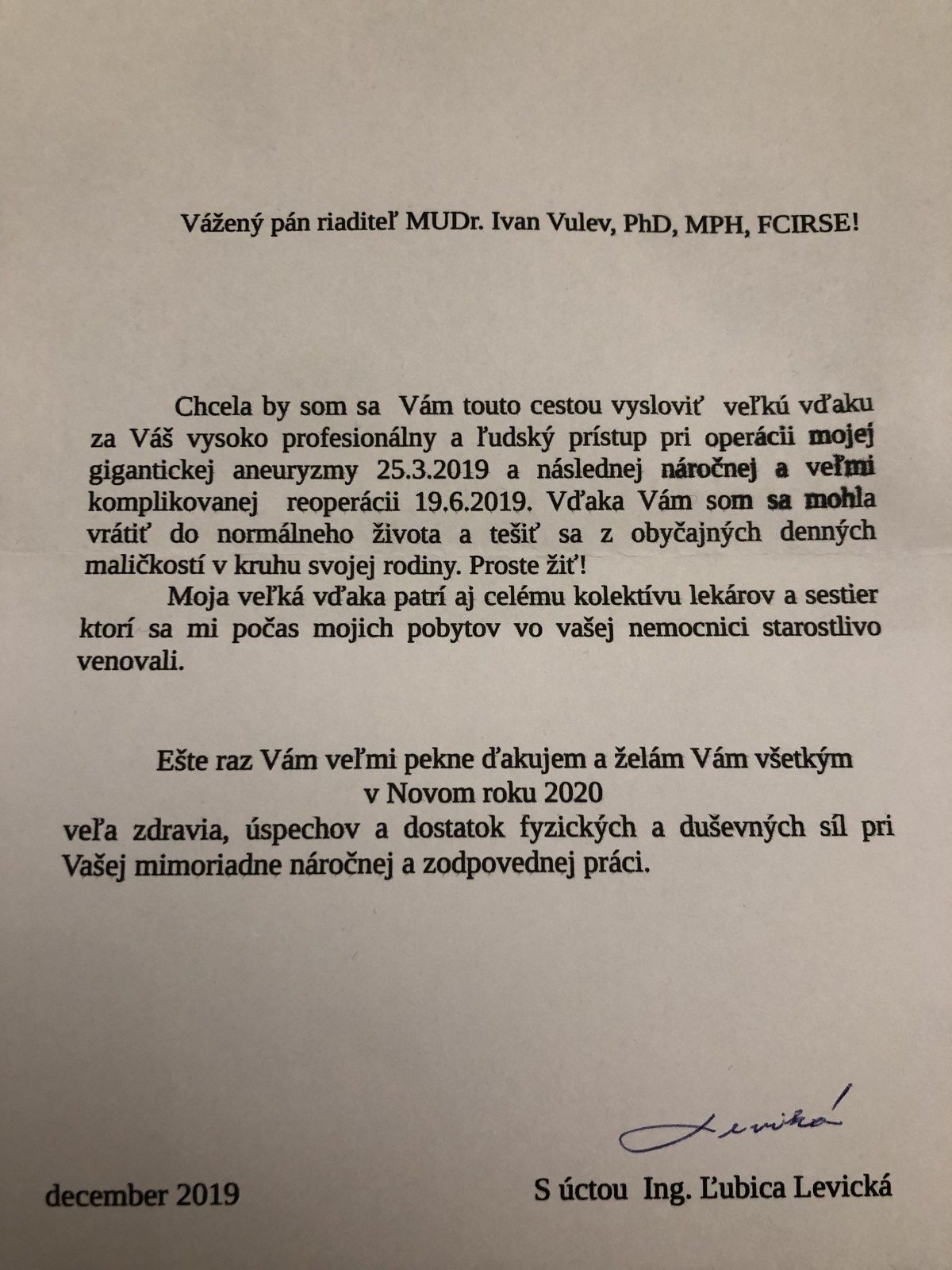 Vážený pán riaditeľ MUDr. Ivan Vulev, PhD, MPH, FCIRSE!

Chcela by som sa Vám touto cestou vysloviť veľkú vďaku za Váš vysoko profesionálny a ľudský prístup pri operácii mojej gigantickej aneuryzmy 25.3.2019 a následnej náročnej a veľmi komplikovanej reoperácii 19.6.2019. Vďaka Vám som sa mohla vrátiť do normálneho života a tešiť sa z obyčajných denných maličkostí v kruhu svojej rodiny. Proste žiť!

Moja veľká vďaka patrí aj celému kolektívu lekárov a sestier ktorí sa mi počas mojich pobytov vo vašej nemocnici starostlivo venovali.

Ešte raz Vám veľmi pekne ďakujem a želám Vám všetkým
v Novom roku 2020
veľa zdravia, úspechov a dostatok fyzických a duševných síl pri Vašej mimoriadne náročnej a zodpovednej práci.

Levická

december 2019

S úctou Ing. Ľubica Levická